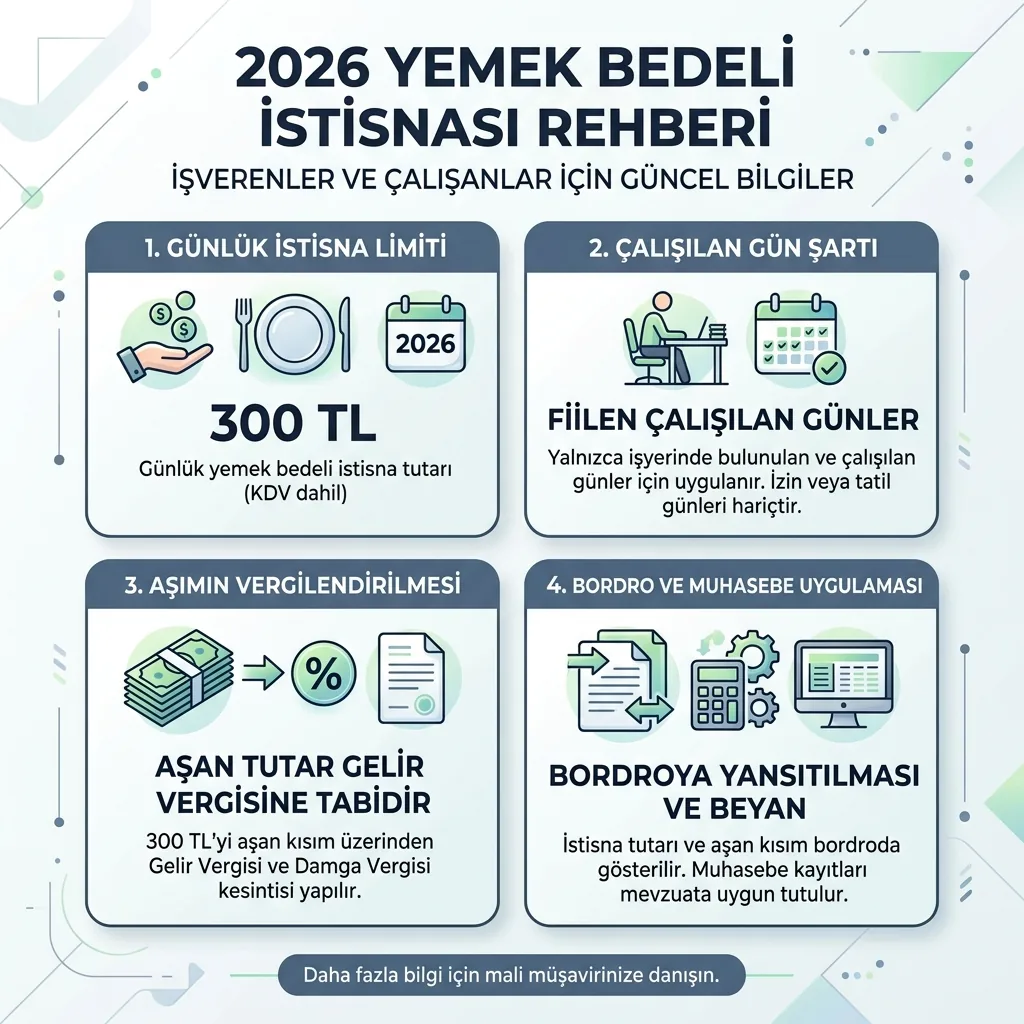 2026 YEMEK BEDELİ İSTİSNASI REHBERİ

İŞVERENLER VE ÇALIŞANLAR İÇİN GÜNCEL BİLGİLER

1. GÜNLÜK İSTİSNA LİMİTİ

2026

300 TL

Günlük yemek bedeli istisna tutarı (KDV dahil)

2. ÇALIŞILAN GÜN ŞARTI

FİİLEN ÇALIŞILAN GÜNLER

Yalnızca işyerinde bulunulan ve çalışılan günler için uygulanır. İzin veya tatil günleri hariçtir.

3. AŞIMIN VERGİLENDİRİLMESİ

%

AŞAN TUTAR GELİR VERGİSİNE TABİDİR

300 TL'yi aşan kısım üzerinden Gelir Vergisi ve Damga Vergisi kesintisi yapılır.

4. BORDRO VE MUHASEBE UYGULAMASI

BORDROYA YANSITILMASI VE BEYAN

İstisna tutarı ve aşan kısım bordroda gösterilir. Muhasebe kayıtları mevzuata uygun tutulur.

Daha fazla bilgi için mali müşavirinize danışın.